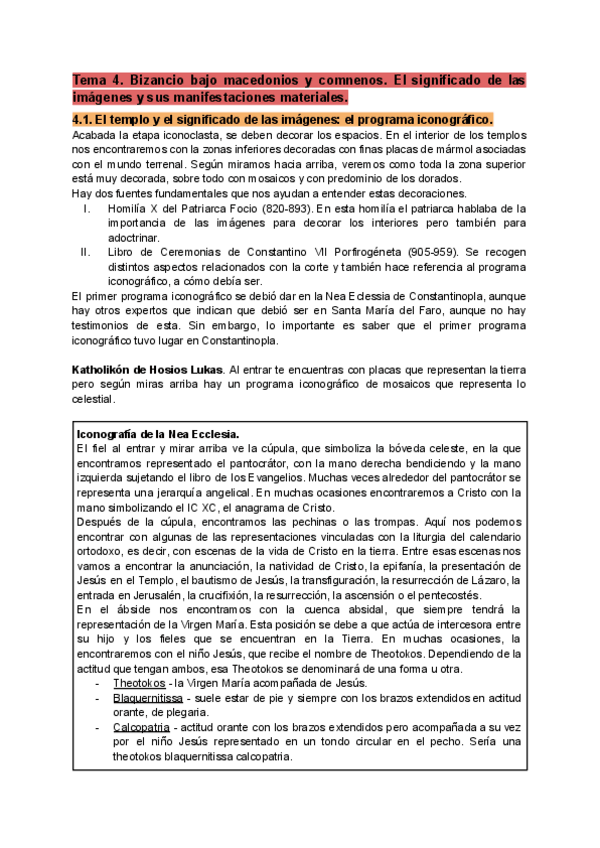 Tema 4. Bizancio bajo macedonios y comnenos. El significado de las imágenes y sus manifestaciones materiales.

4.1. El templo y el significado de las imágenes: el programa iconográfico.

Acabada la etapa iconoclasta, se deben decorar los espacios. En el interior de los templos nos encontraremos con la zonas inferiores decoradas con finas placas de mármol asociadas con el mundo terrenal. Según miramos hacia arriba, veremos como toda la zona superior está muy decorada, sobre todo con mosaicos y con predominio de los dorados.
Hay dos fuentes fundamentales que nos ayudan a entender estas decoraciones.

I. Homilía X del Patriarca Focio (820-893). En esta homilía el patriarca hablaba de la importancia de las imágenes para decorar los interiores pero también para adoctrinar.
II. Libro de Ceremonias de Constantino VII Porfirogéneta (905-959). Se recogen distintos aspectos relacionados con la corte y también hace referencia al programa iconográfico, a cómo debía ser.

El primer programa iconográfico se debió dar en la Nea Eclessia de Constantinopla, aunque hay otros expertos que indican que debió ser en Santa María del Faro, aunque no hay testimonios de esta. Sin embargo, lo importante es saber que el primer programa iconográfico tuvo lugar en Constantinopla.

Katholikón de Hosios Lukas. Al entrar te encuentras con placas que representan la tierra pero según miras arriba hay un programa iconográfico de mosaicos que representa lo celestial.

Iconografía de la Nea Ecclesia.
El fiel al entrar y mirar arriba ve la cúpula, que simboliza la bóveda celeste, en la que encontramos representado el pantocrátor, con la mano derecha bendiciendo y la mano izquierda sujetando el libro de los Evangelios. Muchas veces alrededor del pantocrátor se representa una jerarquía angelical. En muchas ocasiones encontraremos a Cristo con la mano simbolizando el IC XC, el anagrama de Cristo.
Después de la cúpula, encontramos las pechinas o las trompas. Aquí nos podemos encontrar con algunas de las representaciones vinculadas con la liturgia del calendario ortodoxo, es decir, con escenas de la vida de Cristo en la tierra. Entre esas escenas nos vamos a encontrar la anunciación, la natividad de Cristo, la epifanía, la presentación de Jesús en el Templo, el bautismo de Jesús, la transfiguración, la resurrección de Lázaro, la entrada en Jerusalén, la crucifixión, la resurrección, la ascensión o el pentecostés.
En el ábside nos encontramos con la cuenca absidal, que siempre tendrá la representación de la Virgen María. Esta posición se debe a que actúa de intercesora entre su hijo y los fieles que se encuentran en la Tierra. En muchas ocasiones, la encontraremos con el niño Jesús, que recibe el nombre de Theotokos. Dependiendo de la actitud que tengan ambos, esa Theotokos se denominará de una forma u otra.
- Theotokos - la Virgen María acompañada de Jesús.
- Blaquernitissa - suele estar de pie y siempre con los brazos extendidos en actitud orante, de plegaria.
- Calcopatria - actitud orante con los brazos extendidos pero acompañada a su vez por el niño Jesús representado en un tondo circular en el pecho. Sería una theotokos blaquernitissa calcopatria.